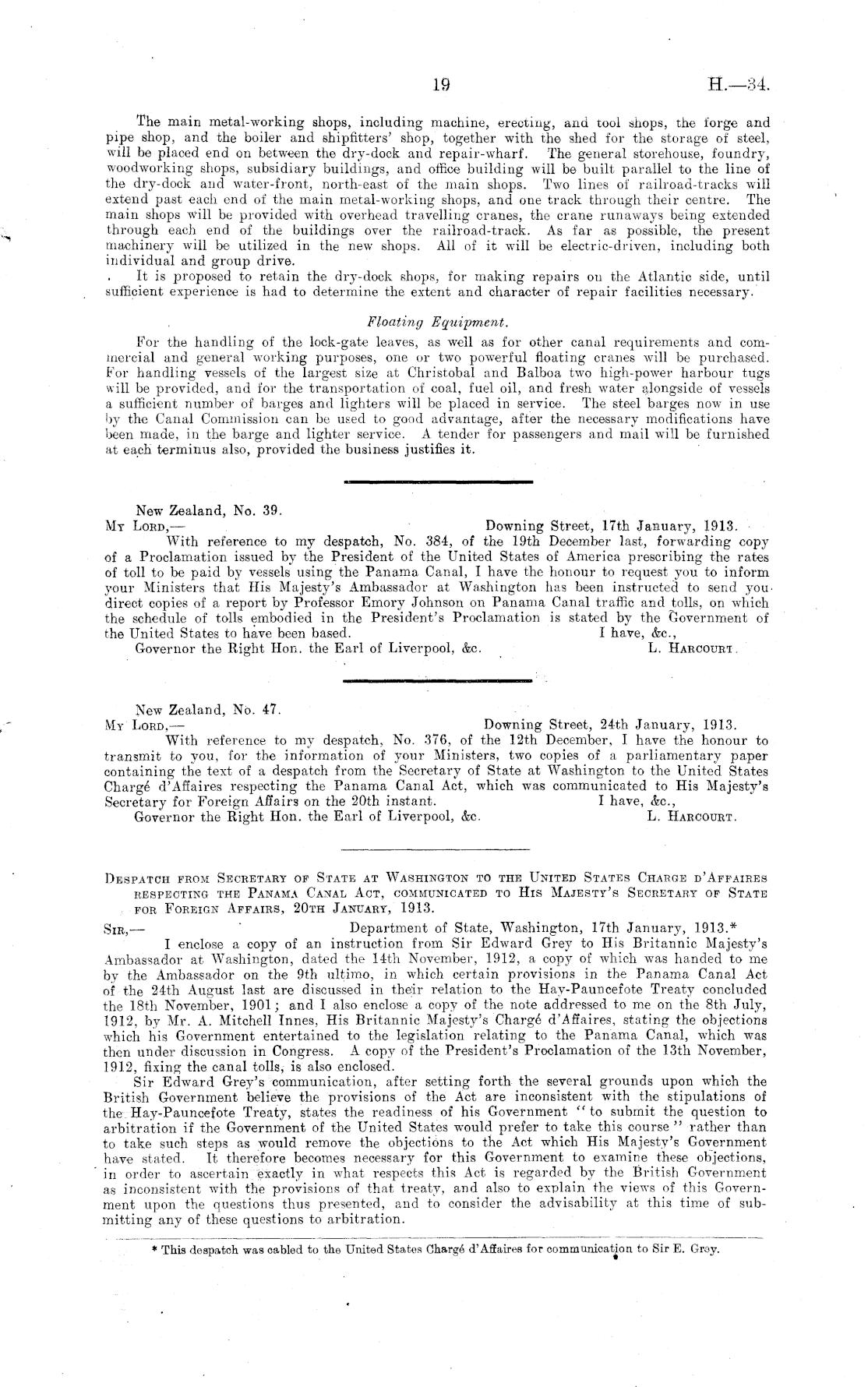 19 H.—34.

The main metal-working shops, including machine, erecting, and tool shops, the forge and pipe shop, and the boiler and shipfitters' shop, together with the shed for the storage of steel, will be placed end on between the dry-dock and repair-wharf. The general storehouse, foundry, woodworking shops, subsidiary buildings, and office building will be built parallel to the line of the dry-dock and water-front, north-east of the main shops. Two lines of railroad-tracks will extend past each end of the main metal-working shops, and one track through their centre. The main shops will be provided with overhead travelling cranes, the crane runaways being extended through each end of the buildings over the railroad-track. As far as possible, the present machinery will be utilized in the new shops. All of it will be electric-driven, including both individual and group drive.

It is proposed to retain the dry-dock shops, for making repairs on the Atlantic side, until sufficient experience is had to determine the extent and character of repair facilities necessary.

Floating Equipment.

For the handling of the lock-gate leaves, as well as for other canal requirements and commercial and general working purposes, one or two powerful floating cranes will be purchased. For handling vessels of the largest size at Christobal and Balboa two high-power harbour tugs will be provided, and for the transportation of coal, fuel oil, and fresh water alongside of vessels a sufficient number of barges and lighters will be placed in service. The steel barges now in use by the Canal Commission can be used to good advantage, after the necessary modifications have been made, in the barge and lighter service. A tender for passengers and mail will be furnished at each terminus also, provided the business justifies it.

New Zealand, No. 39.
My Lord,— Downing Street, 17th January, 1913.

With reference to my despatch, No. 384, of the 19th December last, forwarding copy of a Proclamation issued by the President of the United States of America prescribing the rates of toll to be paid by vessels using the Panama Canal, I have the honour to request you to inform your Ministers that His Majesty's Ambassador at Washington has been instructed to send you direct copies of a report by Professor Emory Johnson on Panama Canal traffic and tolls, on which the schedule of tolls embodied in the President's Proclamation is stated by the Government of the United States to have been based. I have, &c.,
Governor the Right Hon. the Earl of Liverpool, &c. L. Harcourt.

New Zealand, No. 47.
My Lord,— Downing Street, 24th January, 1913.

With reference to my despatch, No. 376, of the 12th December, I have the honour to transmit to you, for the information of your Ministers, two copies of a parliamentary paper containing the text of a despatch from the Secretary of State at Washington to the United States Chargé d'Affaires respecting the Panama Canal Act, which was communicated to His Majesty's Secretary for Foreign Affairs on the 20th instant. I have, &c.,
Governor the Right Hon. the Earl of Liverpool, &c. L. Harcourt.

Despatch from Secretary of State at Washington to the United States Charge d'Affaires respecting the Panama Canal Act, communicated to His Majesty's Secretary of State for Foreign Affairs, 20th January, 1913.

Sir,— Department of State, Washington, 17th January, 1913.*

I enclose a copy of an instruction from Sir Edward Grey to His Britannic Majesty's Ambassador at Washington, dated the 14th November, 1912, a copy of which was handed to me by the Ambassador on the 9th ultimo, in which certain provisions in the Panama Canal Act of the 24th August last are discussed in their relation to the Hay-Pauncefote Treaty concluded the 18th November, 1901; and I also enclose a copy of the note addressed to me on the 8th July, 1912, by Mr. A. Mitchell Innes, His Britannic Majesty's Chargé d'Affaires, stating the objections which his Government entertained to the legislation relating to the Panama Canal, which was then under discussion in Congress. A copy of the President's Proclamation of the 13th November, 1912, fixing the canal tolls, is also enclosed.

Sir Edward Grey's communication, after setting forth the several grounds upon which the British Government believe the provisions of the Act are inconsistent with the stipulations of the Hay-Pauncefote Treaty, states the readiness of his Government "to submit the question to arbitration if the Government of the United States would prefer to take this course" rather than to take such steps as would remove the objections to the Act which His Majesty's Government have stated. It therefore becomes necessary for this Government to examine these objections, in order to ascertain exactly in what respects this Act is regarded by the British Government as inconsistent with the provisions of that treaty, and also to explain the views of this Government upon the questions thus presented, and to consider the advisability at this time of submitting any of these questions to arbitration.

* This despatch was cabled to the United States Chargé d'Affaires for communication to Sir E. Grey.